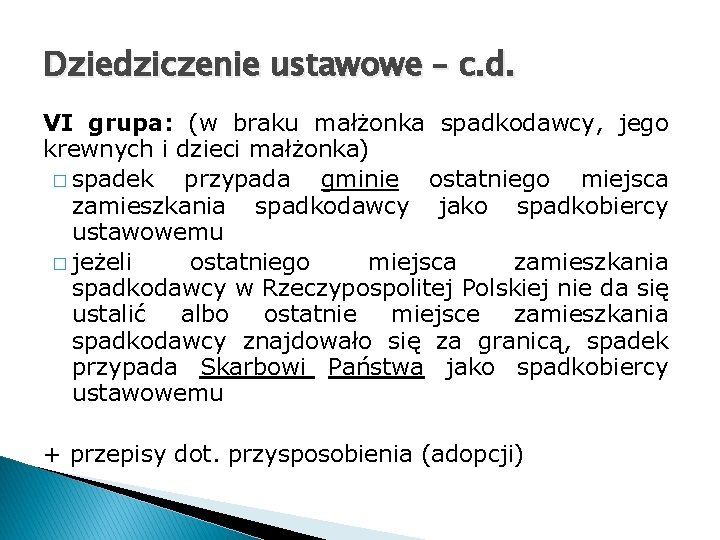 Dziedziczenie ustawowe – c.d.

VI grupa: (w braku małżonka spadkodawcy, jego krewnych i dzieci małżonka)

□ spadek przypada gminie ostatniego miejsca zamieszkania spadkodawcy jako spadkobiercy ustawowemu

□ jeżeli ostatniego miejsca zamieszkania spadkodawcy w Rzeczypospolitej Polskiej nie da się ustalić albo ostatnie miejsce zamieszkania spadkodawcy znajdowało się za granicą, spadek przypada Skarbowi Państwa jako spadkobiercy ustawowemu

+ przepisy dot. przysposobienia (adopcji)